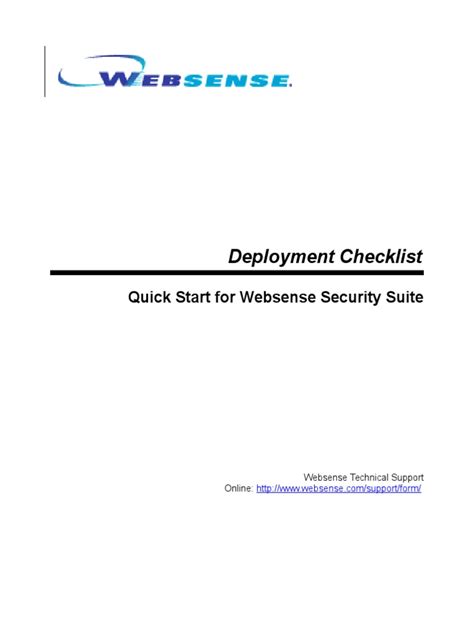 WEBSENSE.

Deployment Checklist

Quick Start for Websense Security Suite

Websense Technical Support
Online: http://www.websense.com/support/form/